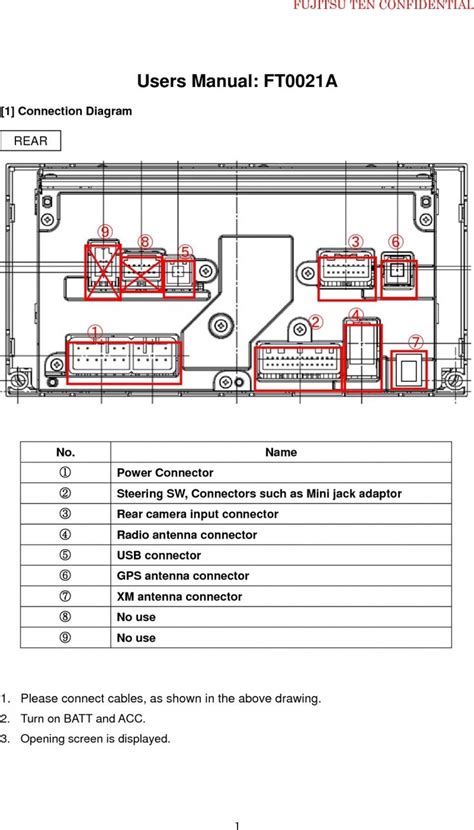 FUJITSU TEN CONFIDENTIAL

Users Manual: FT0021A

[1] Connection Diagram

REAR

⑨ ⑧ ⑤ ③ ⑥ ① ② ④ ⑦

| No. | Name |
|---|---|
| ① | Power Connector |
| ② | Steering SW, Connectors such as Mini jack adaptor |
| ③ | Rear camera input connector |
| ④ | Radio antenna connector |
| ⑤ | USB connector |
| ⑥ | GPS antenna connector |
| ⑦ | XM antenna connector |
| ⑧ | No use |
| ⑨ | No use |

1. Please connect cables, as shown in the above drawing.
2. Turn on BATT and ACC.
3. Opening screen is displayed.

1